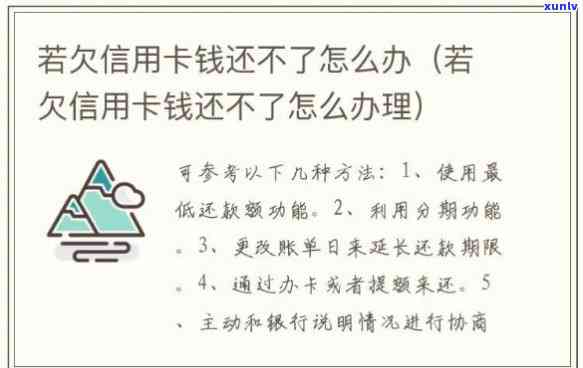 xunlv

若欠信用卡钱还不了怎么办（若欠信用卡钱还不了怎么办理）

可参考以下几种方法：1、使用最低还款额功能。2、利用分期功能。3、更改账单日来延长还款期限。4、通过办卡或者提额来还。5、主动和银行说明情况进行协商